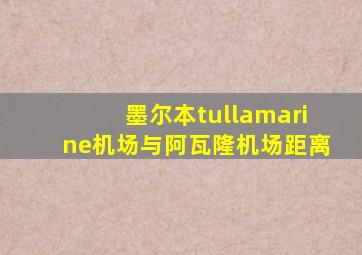 墨尔本tullamarine机场与阿瓦隆机场距离